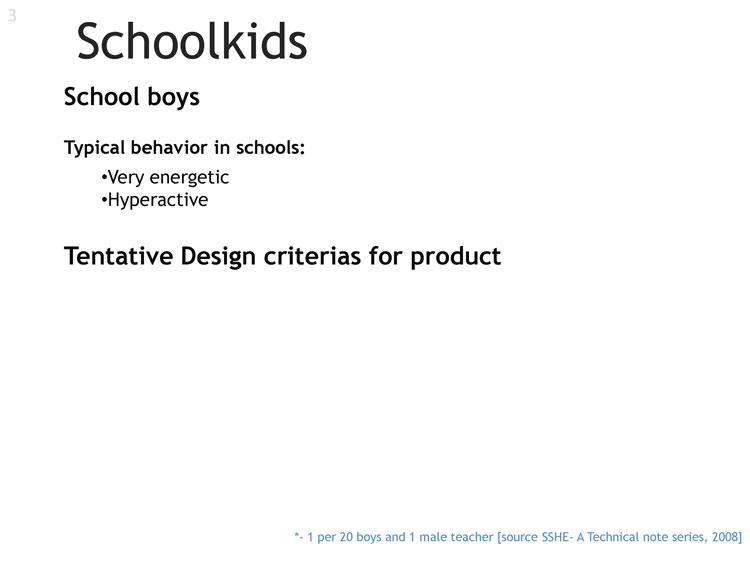 3

Schoolkids

School boys

Typical behavior in schools:

•Very energetic
•Hyperactive

Tentative Design criterias for product

*- 1 per 20 boys and 1 male teacher [source SSHE- A Technical note series, 2008]